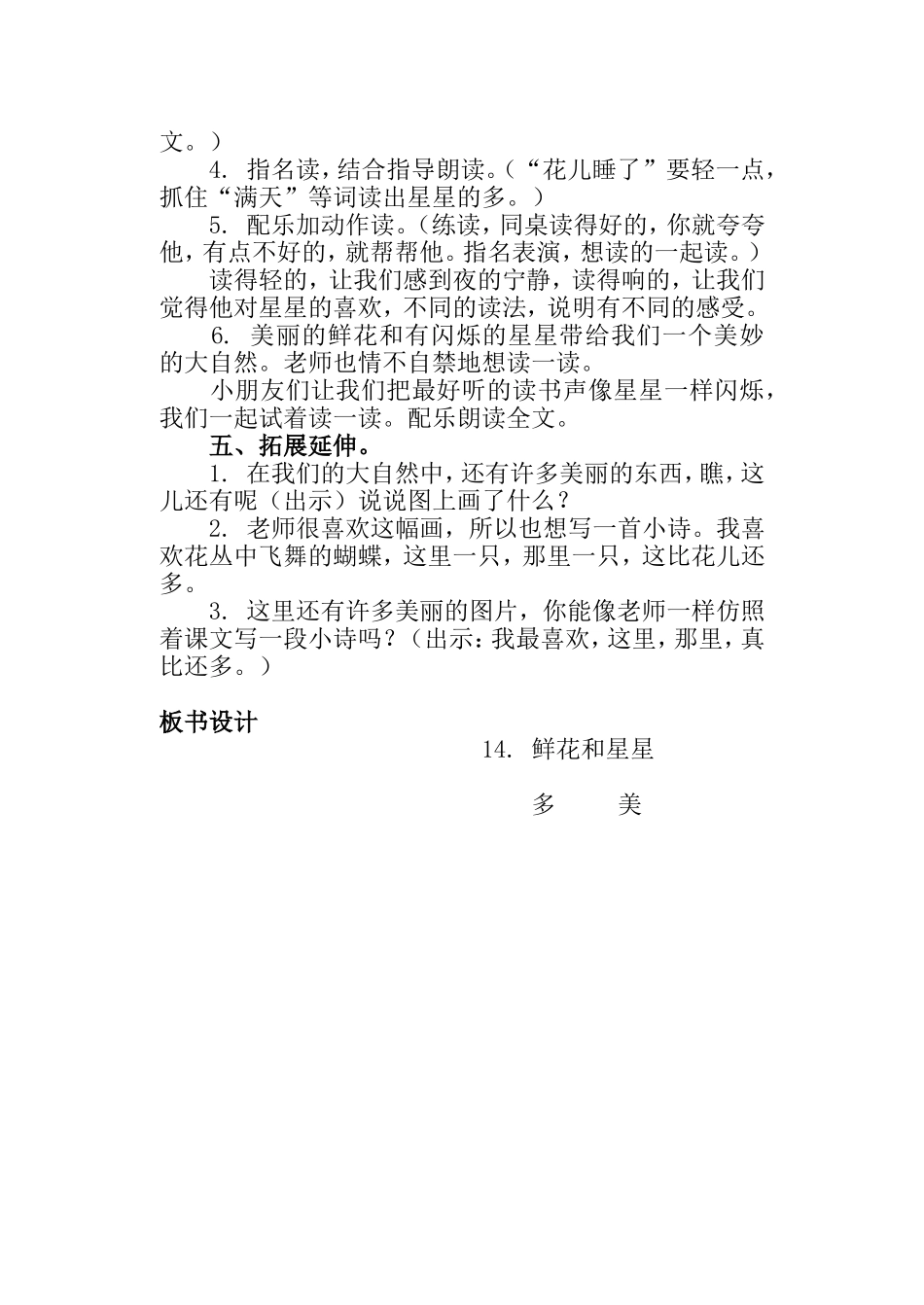 文。）

4. 指名读，结合指导朗读。（“花儿睡了”要轻一点，抓住“满天”等词读出星星的多。）

5. 配乐加动作读。（练读，同桌读得好的，你就夸夸他，有点不好的，就帮帮他。指名表演，想读的一起读。）

读得轻的，让我们感到夜的宁静，读得响的，让我们觉得他对星星的喜欢，不同的读法，说明有不同的感受。

6. 美丽的鲜花和有闪烁的星星带给我们一个美妙的大自然。老师也情不自禁地想读一读。

小朋友们让我们把最好听的读书声像星星一样闪烁，我们一起试着读一读。配乐朗读全文。

五、拓展延伸。

1. 在我们的大自然中，还有许多美丽的东西，瞧，这儿还有呢（出示）说说图上画了什么？

2. 老师很喜欢这幅画，所以也想写一首小诗。我喜欢花丛中飞舞的蝴蝶，这里一只，那里一只，这比花儿还多。

3. 这里还有许多美丽的图片，你能像老师一样仿照着课文写一段小诗吗？（出示：我最喜欢，这里，那里，真比还多。）

板书设计

14. 鲜花和星星

多　美